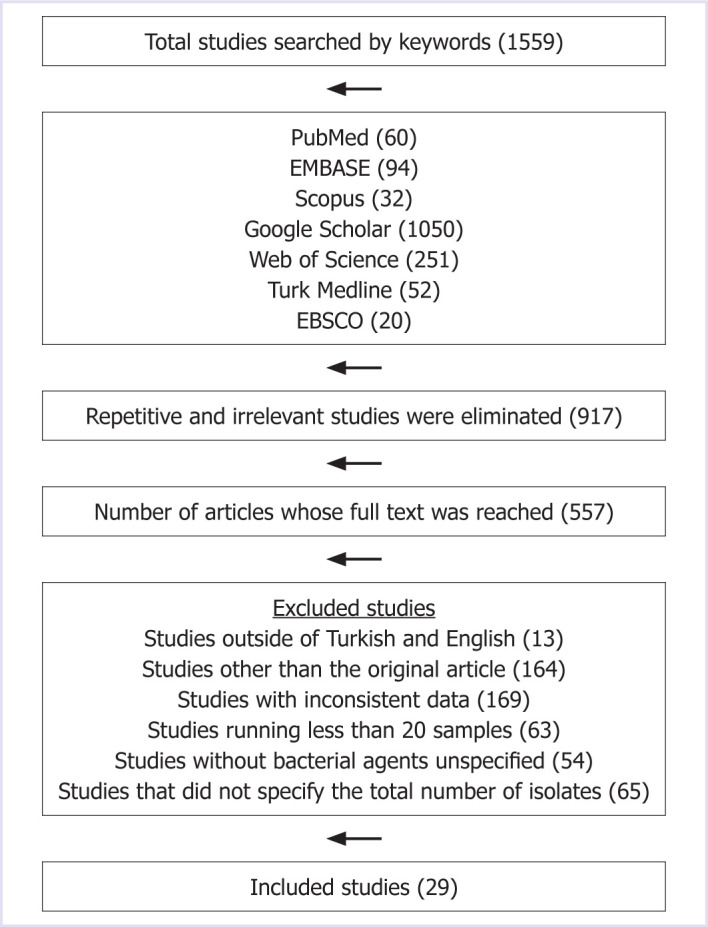 Total studies searched by keywords (1559)

PubMed (60)
EMBASE (94)
Scopus (32)
Google Scholar (1050)
Web of Science (251)
Turk Medline (52)
EBSCO (20)

Repetitive and irrelevant studies were eliminated (917)

Number of articles whose full text was reached (557)

Excluded studies
Studies outside of Turkish and English (13)
Studies other than the original article (164)
Studies with inconsistent data (169)
Studies running less than 20 samples (63)
Studies without bacterial agents unspecified (54)
Studies that did not specify the total number of isolates (65)

Included studies (29)